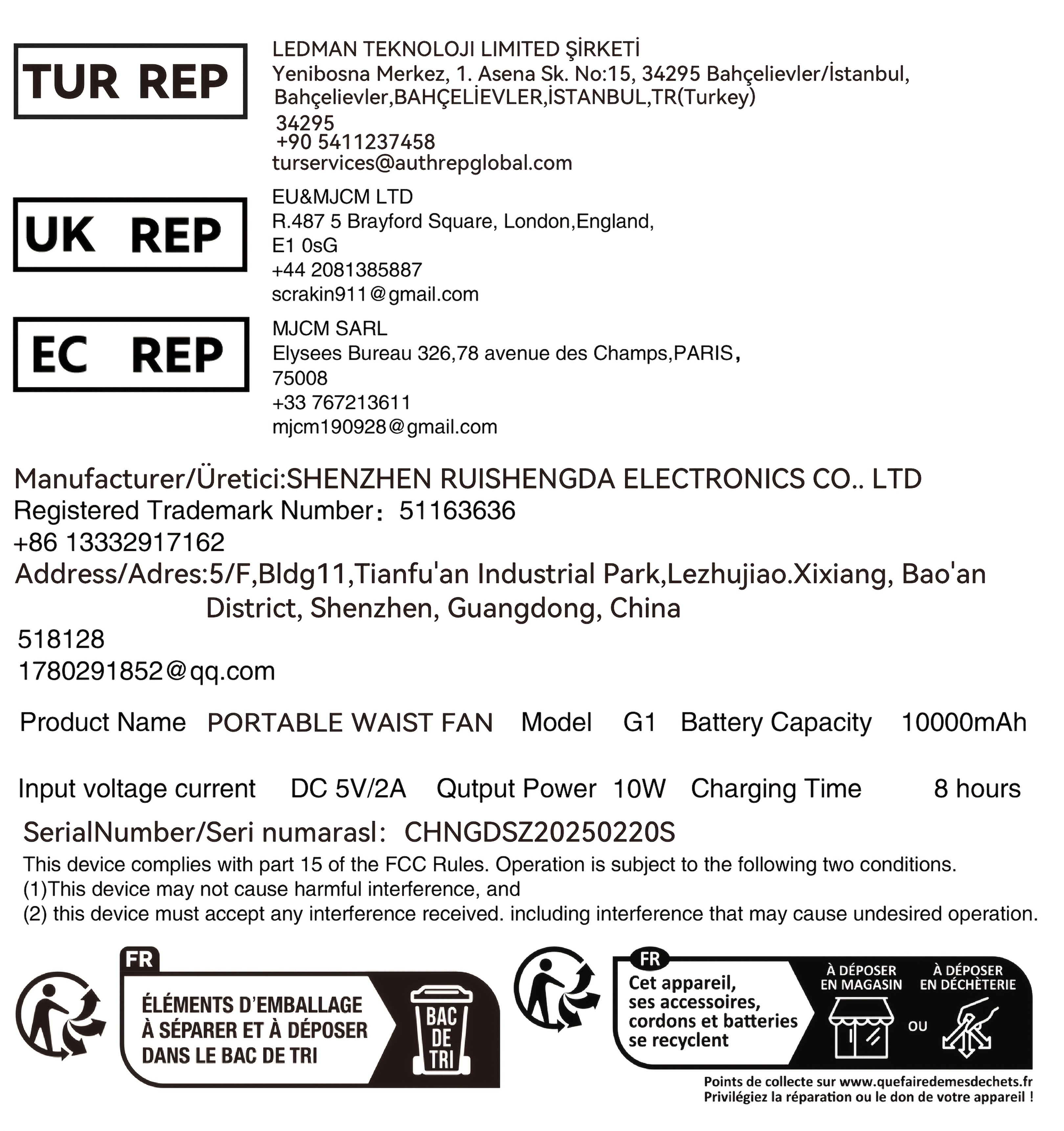 TUR REP

LEDMAN TEKNOLOJI LIMITED ŞİRKETİ
Yenibosna Merkez, 1. Asena Sk. No:15, 34295 Bahçelievler/İstanbul, Bahçelievler,BAHÇELİEVLER,İSTANBUL,TR(Turkey)
34295
+90 5411237458
turservices@authrepglobal.com

UK REP

EU&MJCM LTD
R.487 5 Brayford Square, London,England,
E1 0sG
+44 2081385887
scrakin911@gmail.com

EC REP

MJCM SARL
Elysees Bureau 326,78 avenue des Champs,PARIS,
75008
+33 767213611
mjcm190928@gmail.com

Manufacturer/Üretici:SHENZHEN RUISHENGDA ELECTRONICS CO.. LTD
Registered Trademark Number: 51163636
+86 13332917162
Address/Adres:5/F,Bldg11,Tianfu'an Industrial Park,Lezhujiao.Xixiang, Bao'an District, Shenzhen, Guangdong, China
518128
1780291852@qq.com

Product Name PORTABLE WAIST FAN Model G1 Battery Capacity 10000mAh

Input voltage current DC 5V/2A Qutput Power 10W Charging Time 8 hours

SerialNumber/Seri numarasl: CHNGDSZ20250220S
This device complies with part 15 of the FCC Rules. Operation is subject to the following two conditions.
(1)This device may not cause harmful interference, and
(2) this device must accept any interference received. including interference that may cause undesired operation.

FR
ÉLÉMENTS D'EMBALLAGE À SÉPARER ET À DÉPOSER DANS LE BAC DE TRI
BAC DE TRI

FR
Cet appareil, ses accessoires, cordons et batteries se recyclent
À DÉPOSER EN MAGASIN
OU
À DÉPOSER EN DÉCHÈTERIE
Points de collecte sur www.quefairedemesdechets.fr
Privilégiez la réparation ou le don de votre appareil !